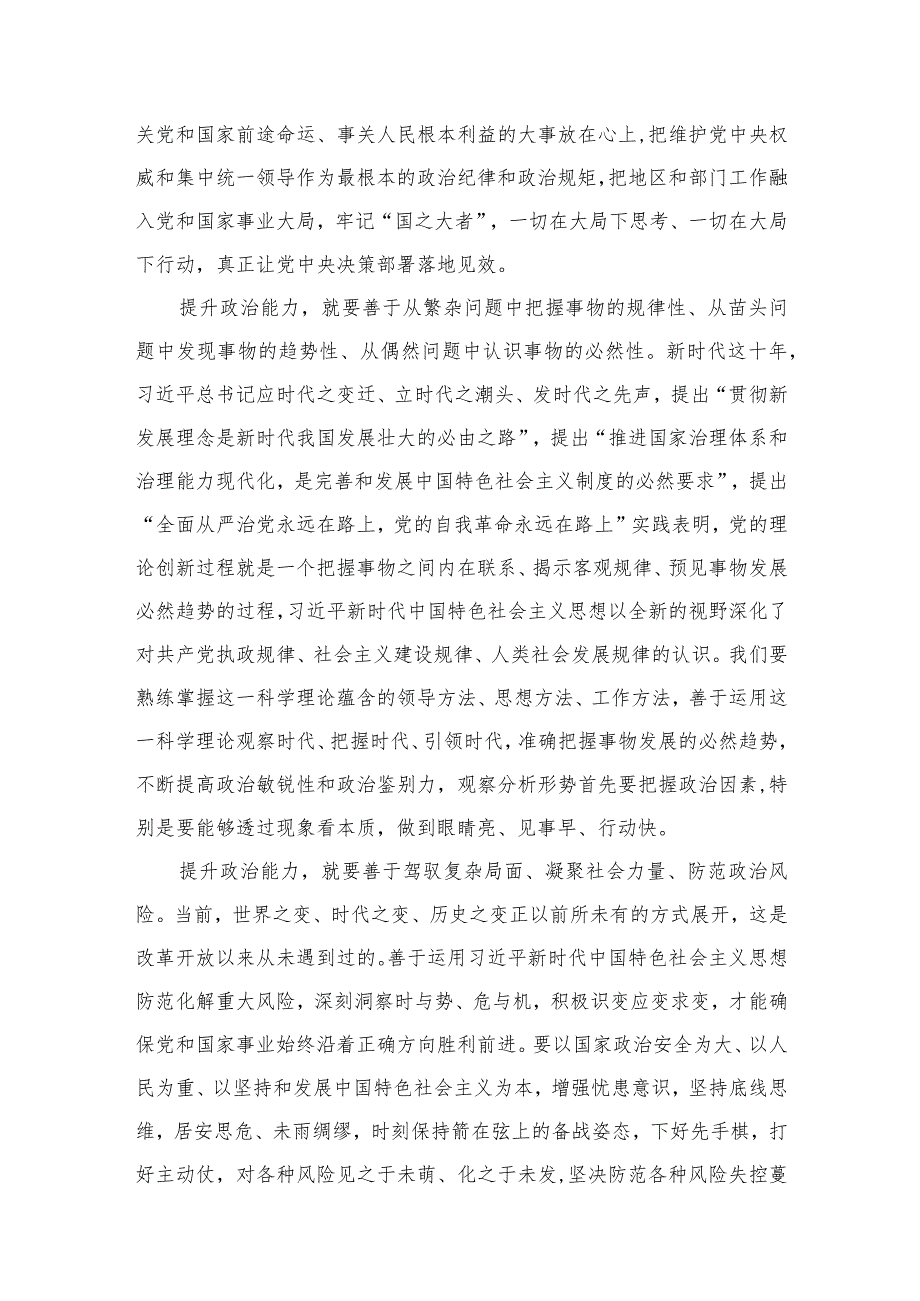 关党和国家前途命运、事关人民根本利益的大事放在心上，把维护党中央权威和集中统一领导作为最根本的政治纪律和政治规矩，把地区和部门工作融入党和国家事业大局，牢记“国之大者”，一切在大局下思考、一切在大局下行动，真正让党中央决策部署落地见效。

提升政治能力，就要善于从繁杂问题中把握事物的规律性、从苗头问题中发现事物的趋势性、从偶然问题中认识事物的必然性。新时代这十年，习近平总书记应时代之变迁、立时代之潮头、发时代之先声，提出“贯彻新发展理念是新时代我国发展壮大的必由之路”，提出“推进国家治理体系和治理能力现代化，是完善和发展中国特色社会主义制度的必然要求”，提出“全面从严治党永远在路上，党的自我革命永远在路上”实践表明，党的理论创新过程就是一个把握事物之间内在联系、揭示客观规律、预见事物发展必然趋势的过程，习近平新时代中国特色社会主义思想以全新的视野深化了对共产党执政规律、社会主义建设规律、人类社会发展规律的认识。我们要熟练掌握这一科学理论蕴含的领导方法、思想方法、工作方法，善于运用这一科学理论观察时代、把握时代、引领时代，准确把握事物发展的必然趋势，不断提高政治敏锐性和政治鉴别力，观察分析形势首先要把握政治因素，特别是要能够透过现象看本质，做到眼睛亮、见事早、行动快。

提升政治能力，就要善于驾驭复杂局面、凝聚社会力量、防范政治风险。当前，世界之变、时代之变、历史之变正以前所未有的方式展开，这是改革开放以来从未遇到过的。善于运用习近平新时代中国特色社会主义思想防范化解重大风险，深刻洞察时与势、危与机，积极识变应变求变，才能确保党和国家事业始终沿着正确方向胜利前进。要以国家政治安全为大、以人民为重、以坚持和发展中国特色社会主义为本，增强忧患意识，坚持底线思维，居安思危、未雨绸缪，时刻保持箭在弦上的备战姿态，下好先手棋，打好主动仗，对各种风险见之于未萌、化之于未发，坚决防范各种风险失控蔓